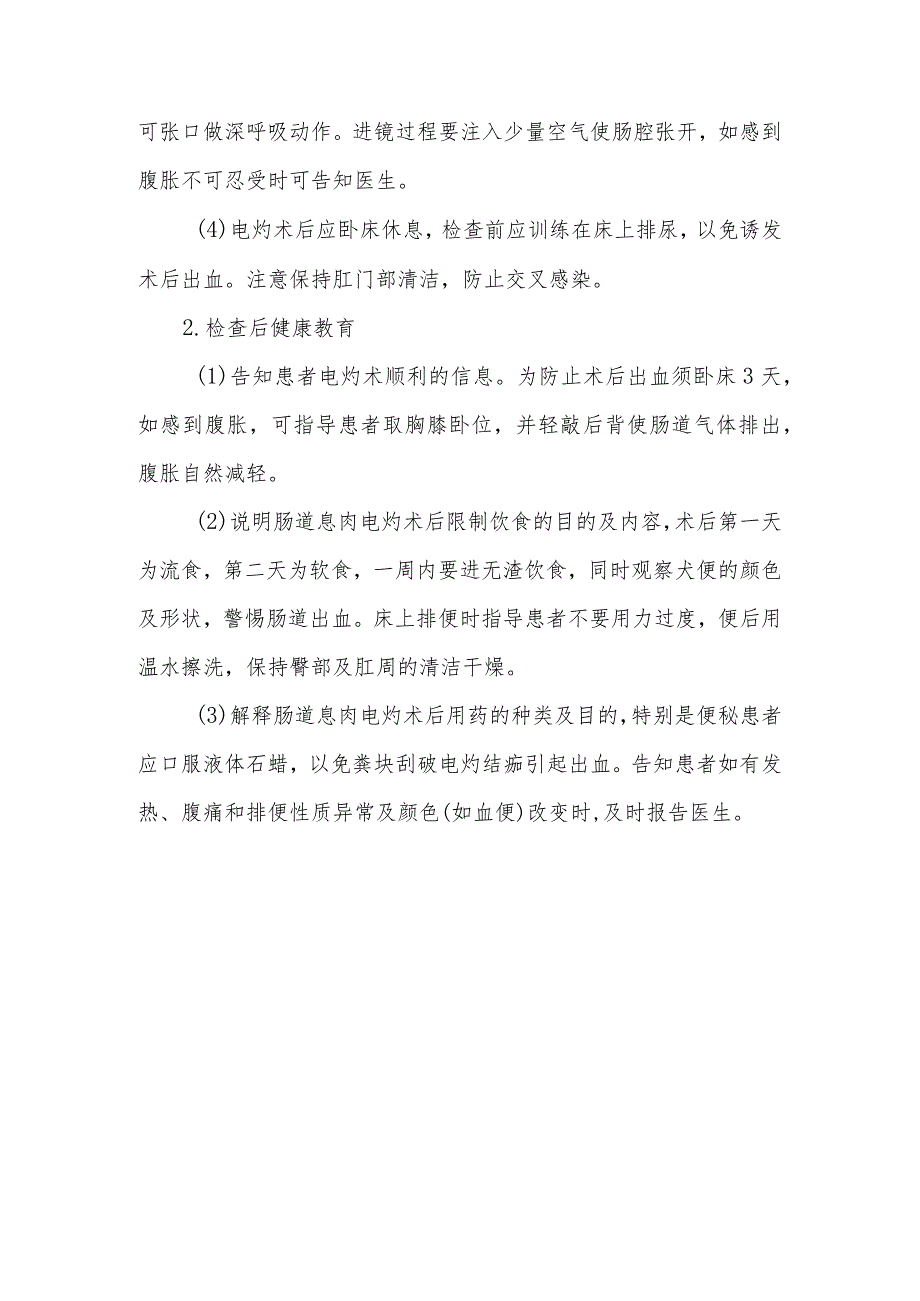 可张口做深呼吸动作。进镜过程要注入少量空气使肠腔张开，如感到腹胀不可忍受时可告知医生。

(4)电灼术后应卧床休息，检查前应训练在床上排尿，以免诱发术后出血。注意保持肛门部清洁，防止交叉感染。

2.检查后健康教育

(1)告知患者电灼术顺利的信息。为防止术后出血须卧床3天，如感到腹胀，可指导患者取胸膝卧位，并轻敲后背使肠道气体排出，腹胀自然减轻。

(2)说明肠道息肉电灼术后限制饮食的目的及内容,术后第一天为流食，第二天为软食，一周内要进无渣饮食，同时观察犬便的颜色及形状，警惕肠道出血。床上排便时指导患者不要用力过度，便后用温水擦洗，保持臀部及肛周的清洁干燥。

(3)解释肠道息肉电灼术后用药的种类及目的,特别是便秘患者应口服液体石蜡，以免粪块刮破电灼结痂引起出血。告知患者如有发热、腹痛和排便性质异常及颜色(如血便)改变时,及时报告医生。